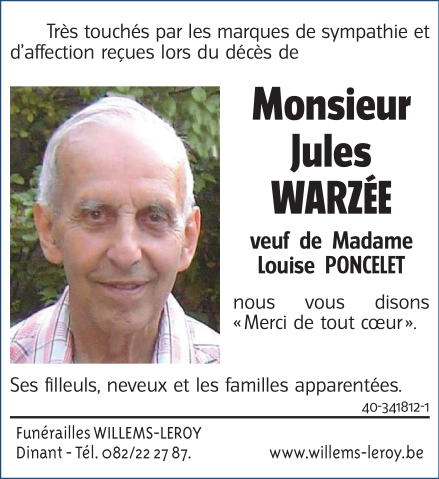 Très touchés par les marques de sympathie et d'affection reçues lors du décès de

Monsieur
Jules
WARZÉE

veuf de Madame
Louise PONCELET

nous vous disons «Merci de tout cœur».

Ses filleuls, neveux et les familles apparentées.

40-341812-1

Funérailles WILLEMS-LEROY
Dinant - Tél. 082/22 27 87.
www.willems-leroy.be